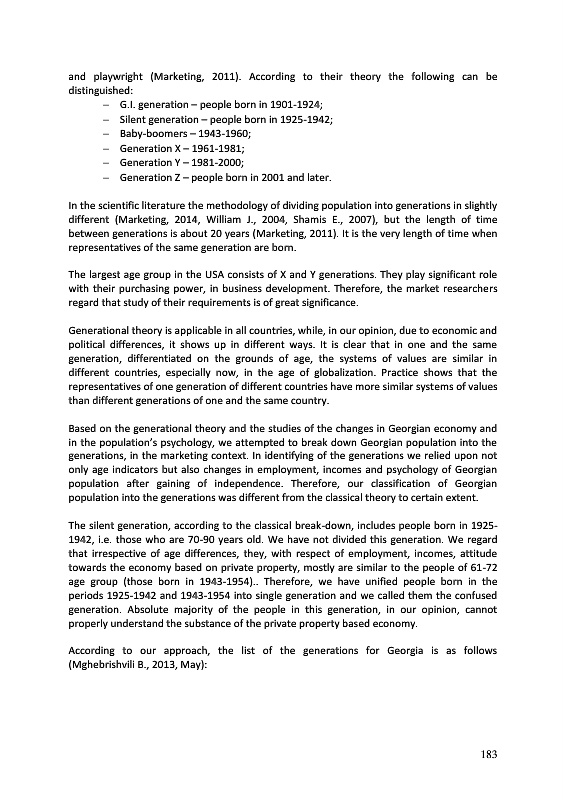 and playwright (Marketing, 2011). According to their theory the following can be distinguished:
– G.I. generation – people born in 1901-1924;
– Silent generation – people born in 1925-1942;
– Baby-boomers – 1943-1960;
– Generation X – 1961-1981;
– Generation Y – 1981-2000;
– Generation Z – people born in 2001 and later.

In the scientific literature the methodology of dividing population into generations in slightly different (Marketing, 2014, William J., 2004, Shamis E., 2007), but the length of time between generations is about 20 years (Marketing, 2011). It is the very length of time when representatives of the same generation are born.

The largest age group in the USA consists of X and Y generations. They play significant role with their purchasing power, in business development. Therefore, the market researchers regard that study of their requirements is of great significance.

Generational theory is applicable in all countries, while, in our opinion, due to economic and political differences, it shows up in different ways. It is clear that in one and the same generation, differentiated on the grounds of age, the systems of values are similar in different countries, especially now, in the age of globalization. Practice shows that the representatives of one generation of different countries have more similar systems of values than different generations of one and the same country.

Based on the generational theory and the studies of the changes in Georgian economy and in the population's psychology, we attempted to break down Georgian population into the generations, in the marketing context. In identifying of the generations we relied upon not only age indicators but also changes in employment, incomes and psychology of Georgian population after gaining of independence. Therefore, our classification of Georgian population into the generations was different from the classical theory to certain extent.

The silent generation, according to the classical break-down, includes people born in 1925-1942, i.e. those who are 70-90 years old. We have not divided this generation. We regard that irrespective of age differences, they, with respect of employment, incomes, attitude towards the economy based on private property, mostly are similar to the people of 61-72 age group (those born in 1943-1954).. Therefore, we have unified people born in the periods 1925-1942 and 1943-1954 into single generation and we called them the confused generation. Absolute majority of the people in this generation, in our opinion, cannot properly understand the substance of the private property based economy.

According to our approach, the list of the generations for Georgia is as follows (Mghebrishvili B., 2013, May):

183